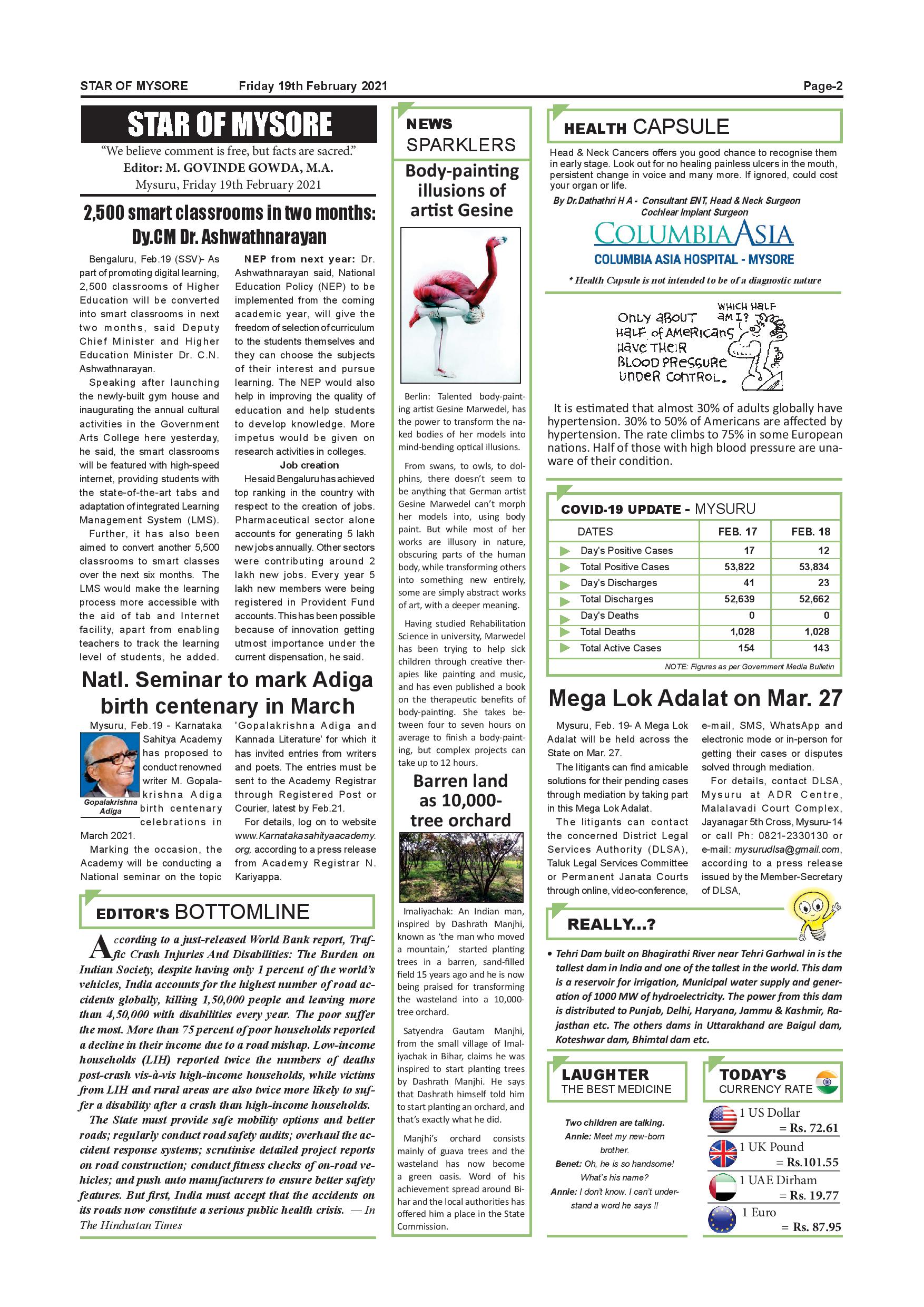 STAR OF MYSORE Friday 19th February 2021 Page-2

STAR OF MYSORE

"We believe comment is free, but facts are sacred."
Editor: M. GOVINDE GOWDA, M.A.
Mysuru, Friday 19th February 2021

2,500 smart classrooms in two months: Dy.CM Dr. Ashwathnarayan

Bengaluru, Feb.19 (SSV)- As part of promoting digital learning, 2,500 classrooms of Higher Education will be converted into smart classrooms in next two months, said Deputy Chief Minister and Higher Education Minister Dr. C.N. Ashwathnarayan.

Speaking after launching the newly-built gym house and inaugurating the annual cultural activities in the Government Arts College here yesterday, he said, the smart classrooms will be featured with high-speed internet, providing students with the state-of-the-art tabs and adaptation of integrated Learning Management System (LMS).

Further, it has also been aimed to convert another 5,500 classrooms to smart classes over the next six months. The LMS would make the learning process more accessible with the aid of tab and Internet facility, apart from enabling teachers to track the learning level of students, he added.

NEP from next year: Dr. Ashwathnarayan said, National Education Policy (NEP) to be implemented from the coming academic year, will give the freedom of selection of curriculum to the students themselves and they can choose the subjects of their interest and pursue learning. The NEP would also help in improving the quality of education and help students to develop knowledge. More impetus would be given on research activities in colleges.

Job creation

He said Bengaluru has achieved top ranking in the country with respect to the creation of jobs. Pharmaceutical sector alone accounts for generating 5 lakh new jobs annually. Other sectors were contributing around 2 lakh new jobs. Every year 5 lakh new members were being registered in Provident Fund accounts. This has been possible because of innovation getting utmost importance under the current dispensation, he said.

Natl. Seminar to mark Adiga birth centenary in March

Mysuru, Feb.19 - Karnataka Sahitya Academy has proposed to conduct renowned writer M. Gopalakrishna Adiga birth centenary celebrations in March 2021.

Gopalakrishna Adiga

Marking the occasion, the Academy will be conducting a National seminar on the topic 'Gopalakrishna Adiga and Kannada Literature' for which it has invited entries from writers and poets. The entries must be sent to the Academy Registrar through Registered Post or Courier, latest by Feb.21.

For details, log on to website www.Karnatakasahityaacademy.org, according to a press release from Academy Registrar N. Kariyappa.

EDITOR'S BOTTOMLINE

According to a just-released World Bank report, Traffic Crash Injuries And Disabilities: The Burden on Indian Society, despite having only 1 percent of the world's vehicles, India accounts for the highest number of road accidents globally, killing 1,50,000 people and leaving more than 4,50,000 with disabilities every year. The poor suffer the most. More than 75 percent of poor households reported a decline in their income due to a road mishap. Low-income households (LIH) reported twice the numbers of deaths post-crash vis-à-vis high-income households, while victims from LIH and rural areas are also twice more likely to suffer a disability after a crash than high-income households.

The State must provide safe mobility options and better roads; regularly conduct road safety audits; overhaul the accident response systems; scrutinise detailed project reports on road construction; conduct fitness checks of on-road vehicles; and push auto manufacturers to ensure better safety features. But first, India must accept that the accidents on its roads now constitute a serious public health crisis. — In The Hindustan Times

NEWS SPARKLERS

Body-painting illusions of artist Gesine

Berlin: Talented body-painting artist Gesine Marwedel, has the power to transform the naked bodies of her models into mind-bending optical illusions.

From swans, to owls, to dolphins, there doesn't seem to be anything that German artist Gesine Marwedel can't morph her models into, using body paint. But while most of her works are illusory in nature, obscuring parts of the human body, while transforming others into something new entirely, some are simply abstract works of art, with a deeper meaning.

Having studied Rehabilitation Science in university, Marwedel has been trying to help sick children through creative therapies like painting and music, and has even published a book on the therapeutic benefits of body-painting. She takes between four to seven hours on average to finish a body-painting, but complex projects can take up to 12 hours.

Barren land as 10,000-tree orchard

Imaliyachak: An Indian man, inspired by Dashrath Manjhi, known as 'the man who moved a mountain,' started planting trees in a barren, sand-filled field 15 years ago and he is now being praised for transforming the wasteland into a 10,000-tree orchard.

Satyendra Gautam Manjhi, from the small village of Imaliyachak in Bihar, claims he was inspired to start planting trees by Dashrath Manjhi. He says that Dashrath himself told him to start planting an orchard, and that's exactly what he did.

Manjhi's orchard consists mainly of guava trees and the wasteland has now become a green oasis. Word of his achievement spread around Bihar and the local authorities has offered him a place in the State Commission.

HEALTH CAPSULE

Head & Neck Cancers offers you good chance to recognise them in early stage. Look out for no healing painless ulcers in the mouth, persistent change in voice and many more. If ignored, could cost your organ or life.

By Dr.Dathathri H A - Consultant ENT, Head & Neck Surgeon Cochlear Implant Surgeon

COLUMBIA ASIA
COLUMBIA ASIA HOSPITAL - MYSORE

* Health Capsule is not intended to be of a diagnostic nature

ONLY ABOUT HALF OF AMERICANS HAVE THEIR BLOOD PRESSURE UNDER CONTROL.
WHICH HALF AM I?

It is estimated that almost 30% of adults globally have hypertension. 30% to 50% of Americans are affected by hypertension. The rate climbs to 75% in some European nations. Half of those with high blood pressure are unaware of their condition.

COVID-19 UPDATE - MYSURU

| DATES | FEB. 17 | FEB. 18 |
|---|---|---|
| Day's Positive Cases | 17 | 12 |
| Total Positive Cases | 53,822 | 53,834 |
| Day's Discharges | 41 | 23 |
| Total Discharges | 52,639 | 52,662 |
| Day's Deaths | 0 | 0 |
| Total Deaths | 1,028 | 1,028 |
| Total Active Cases | 154 | 143 |

NOTE: Figures as per Government Media Bulletin

Mega Lok Adalat on Mar. 27

Mysuru, Feb. 19- A Mega Lok Adalat will be held across the State on Mar. 27.

The litigants can find amicable solutions for their pending cases through mediation by taking part in this Mega Lok Adalat.

The litigants can contact the concerned District Legal Services Authority (DLSA), Taluk Legal Services Committee or Permanent Janata Courts through online, video-conference, e-mail, SMS, WhatsApp and electronic mode or in-person for getting their cases or disputes solved through mediation.

For details, contact DLSA, Mysuru at ADR Centre, Malalavadi Court Complex, Jayanagar 5th Cross, Mysuru-14 or call Ph: 0821-2330130 or e-mail: mysurudlsa@gmail.com, according to a press release issued by the Member-Secretary of DLSA,

REALLY...?

• Tehri Dam built on Bhagirathi River near Tehri Garhwal in is the tallest dam in India and one of the tallest in the world. This dam is a reservoir for irrigation, Municipal water supply and generation of 1000 MW of hydroelectricity. The power from this dam is distributed to Punjab, Delhi, Haryana, Jammu & Kashmir, Rajasthan etc. The others dams in Uttarakhand are Baigul dam, Koteshwar dam, Bhimtal dam etc.

LAUGHTER THE BEST MEDICINE

Two children are talking.
Annie: Meet my new-born brother.
Benet: Oh, he is so handsome! What's his name?
Annie: I don't know. I can't understand a word he says !!

TODAY'S CURRENCY RATE

1 US Dollar = Rs. 72.61
1 UK Pound = Rs.101.55
1 UAE Dirham = Rs. 19.77
1 Euro = Rs. 87.95